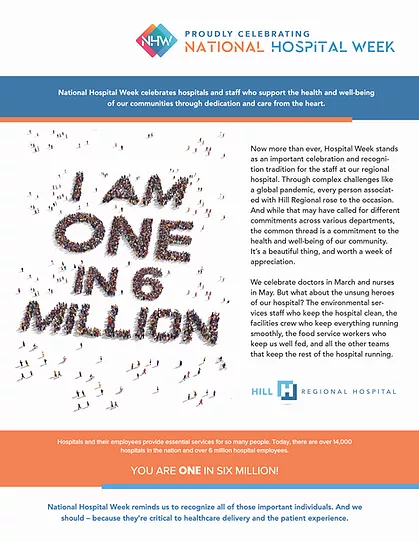 NHW PROUDLY CELEBRATING
NATIONAL HOSPITAL WEEK

National Hospital Week celebrates hospitals and staff who support the health and well-being of our communities through dedication and care from the heart.

I AM ONE IN 6 MILLION

Now more than ever, Hospital Week stands as an important celebration and recognition tradition for the staff at our regional hospital. Through complex challenges like a global pandemic, every person associated with Hill Regional rose to the occasion. And while that may have called for different commitments across various departments, the common thread is a commitment to the health and well-being of our community. It's a beautiful thing, and worth a week of appreciation.

We celebrate doctors in March and nurses in May. But what about the unsung heroes of our hospital? The environmental services staff who keep the hospital clean, the facilities crew who keep everything running smoothly, the food service workers who keep us well fed, and all the other teams that keep the rest of the hospital running.

HILL H REGIONAL HOSPITAL

Hospitals and their employees provide essential services for so many people. Today, there are over 14,000 hospitals in the nation and over 6 million hospital employees.

YOU ARE ONE IN SIX MILLION!

National Hospital Week reminds us to recognize all of those important individuals. And we should – because they're critical to healthcare delivery and the patient experience.